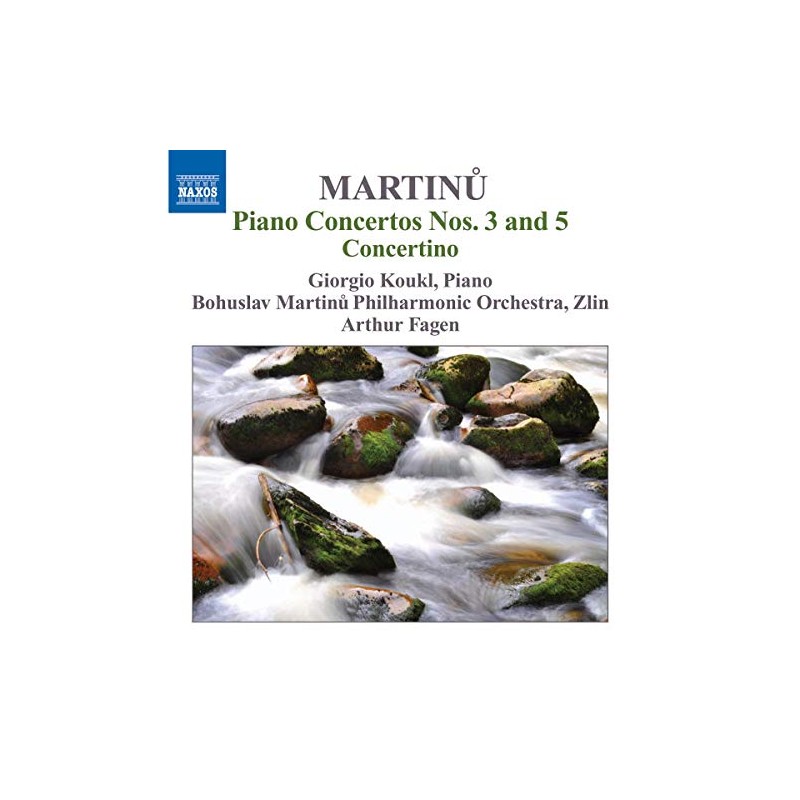 NAXOS

MARTINŮ

Piano Concertos Nos. 3 and 5

Concertino

Giorgio Koukl, Piano

Bohuslav Martinů Philharmonic Orchestra, Zlin

Arthur Fagen